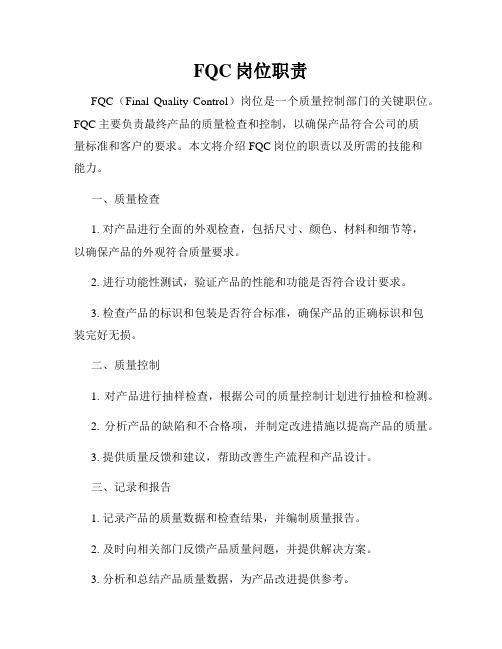 FQC 岗位职责

FQC（Final Quality Control）岗位是一个质量控制部门的关键职位。FQC 主要负责最终产品的质量检查和控制，以确保产品符合公司的质量标准和客户的要求。本文将介绍 FQC 岗位的职责以及所需的技能和能力。

一、质量检查

1. 对产品进行全面的外观检查，包括尺寸、颜色、材料和细节等，以确保产品的外观符合质量要求。

2. 进行功能性测试，验证产品的性能和功能是否符合设计要求。

3. 检查产品的标识和包装是否符合标准，确保产品的正确标识和包装完好无损。

二、质量控制

1. 对产品进行抽样检查，根据公司的质量控制计划进行抽检和检测。

2. 分析产品的缺陷和不合格项，并制定改进措施以提高产品的质量。

3. 提供质量反馈和建议，帮助改善生产流程和产品设计。

三、记录和报告

1. 记录产品的质量数据和检查结果，并编制质量报告。

2. 及时向相关部门反馈产品质量问题，并提供解决方案。

3. 分析和总结产品质量数据，为产品改进提供参考。